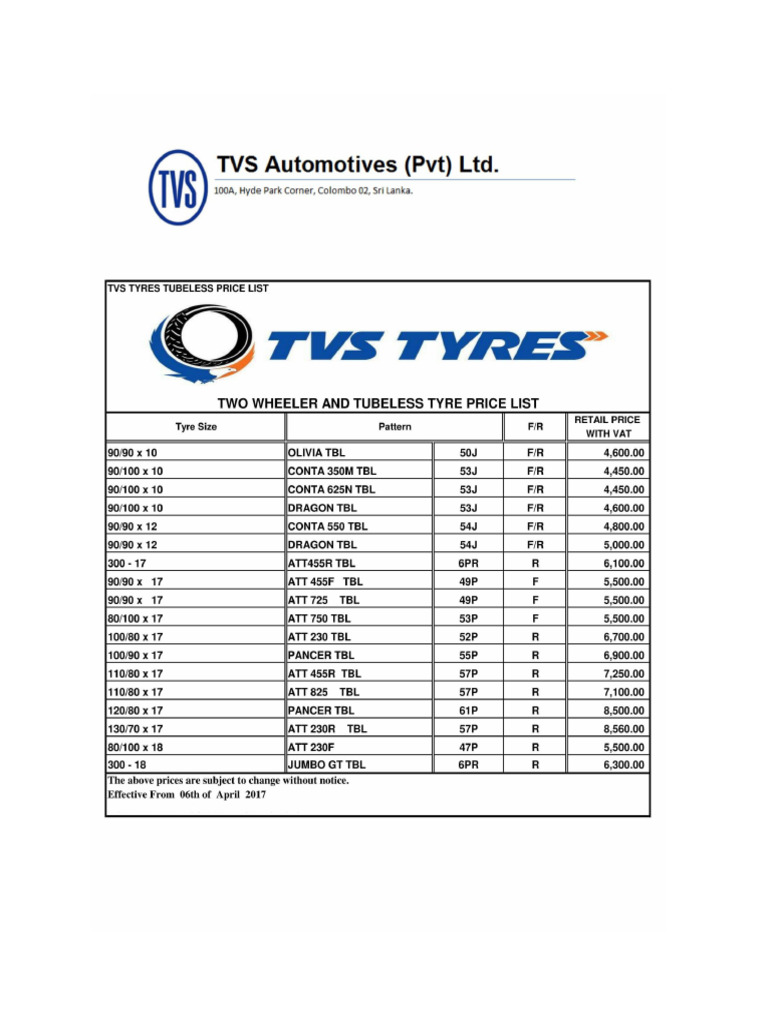 TVS

TVS Automotives (Pvt) Ltd.

100A, Hyde Park Corner, Colombo 02, Sri Lanka.

TVS TYRES TUBELESS PRICE LIST

TVS TYRES

TWO WHEELER AND TUBELESS TYRE PRICE LIST

| Tyre Size | Pattern | | F/R | RETAIL PRICE WITH VAT |
|---|---|---|---|---|
| 90/90 x 10 | OLIVIA TBL | 50J | F/R | 4,600.00 |
| 90/100 x 10 | CONTA 350M TBL | 53J | F/R | 4,450.00 |
| 90/100 x 10 | CONTA 625N TBL | 53J | F/R | 4,450.00 |
| 90/100 x 10 | DRAGON TBL | 53J | F/R | 4,600.00 |
| 90/90 x 12 | CONTA 550 TBL | 54J | F/R | 4,800.00 |
| 90/90 x 12 | DRAGON TBL | 54J | F/R | 5,000.00 |
| 300 - 17 | ATT455R TBL | 6PR | R | 6,100.00 |
| 90/90 x 17 | ATT 455F TBL | 49P | F | 5,500.00 |
| 90/90 x 17 | ATT 725 TBL | 49P | F | 5,500.00 |
| 80/100 x 17 | ATT 750 TBL | 53P | F | 5,500.00 |
| 100/80 x 17 | ATT 230 TBL | 52P | R | 6,700.00 |
| 100/90 x 17 | PANCER TBL | 55P | R | 6,900.00 |
| 110/80 x 17 | ATT 455R TBL | 57P | R | 7,250.00 |
| 110/80 x 17 | ATT 825 TBL | 57P | R | 7,100.00 |
| 120/80 x 17 | PANCER TBL | 61P | R | 8,500.00 |
| 130/70 x 17 | ATT 230R TBL | 57P | R | 8,560.00 |
| 80/100 x 18 | ATT 230F | 47P | R | 5,500.00 |
| 300 - 18 | JUMBO GT TBL | 6PR | R | 6,300.00 |

The above prices are subject to change without notice.
Effective From 06th of April 2017